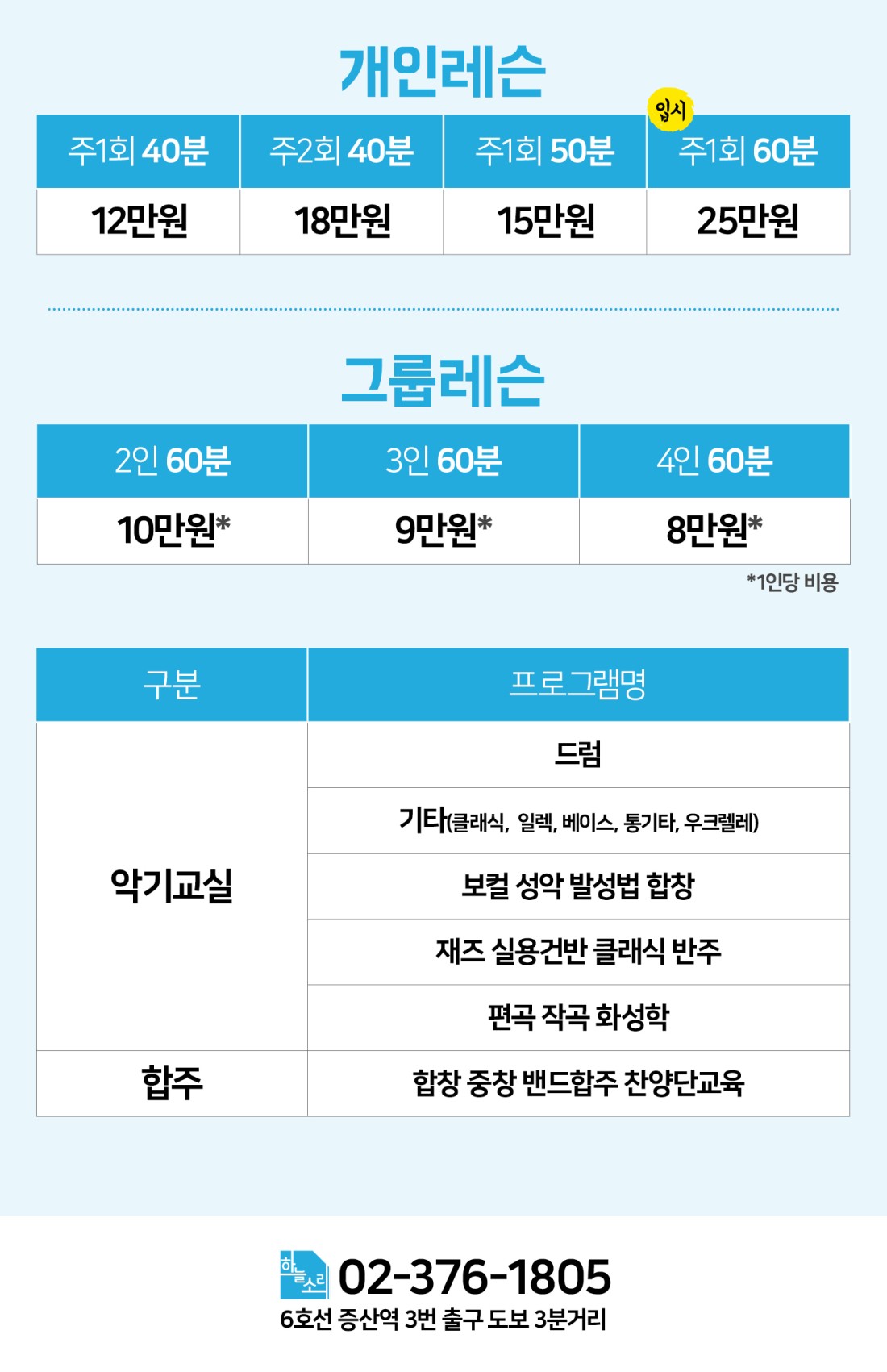 개인레슨

입시

| 주1회 40분 | 주2회 40분 | 주1회 50분 | 주1회 60분 |
|---|---|---|---|
| 12만원 | 18만원 | 15만원 | 25만원 |

그룹레슨

| 2인 60분 | 3인 60분 | 4인 60분 |
|---|---|---|
| 10만원* | 9만원* | 8만원* |

*1인당 비용

| 구분 | 프로그램명 |
|---|---|
| 악기교실 | 드럼 |
| | 기타(클래식, 일렉, 베이스, 통기타, 우크렐레) |
| | 보컬 성악 발성법 합창 |
| | 재즈 실용건반 클래식 반주 |
| | 편곡 작곡 화성학 |
| 합주 | 합창 중창 밴드합주 찬양단교육 |

하늘소리 02-376-1805
6호선 증산역 3번 출구 도보 3분거리